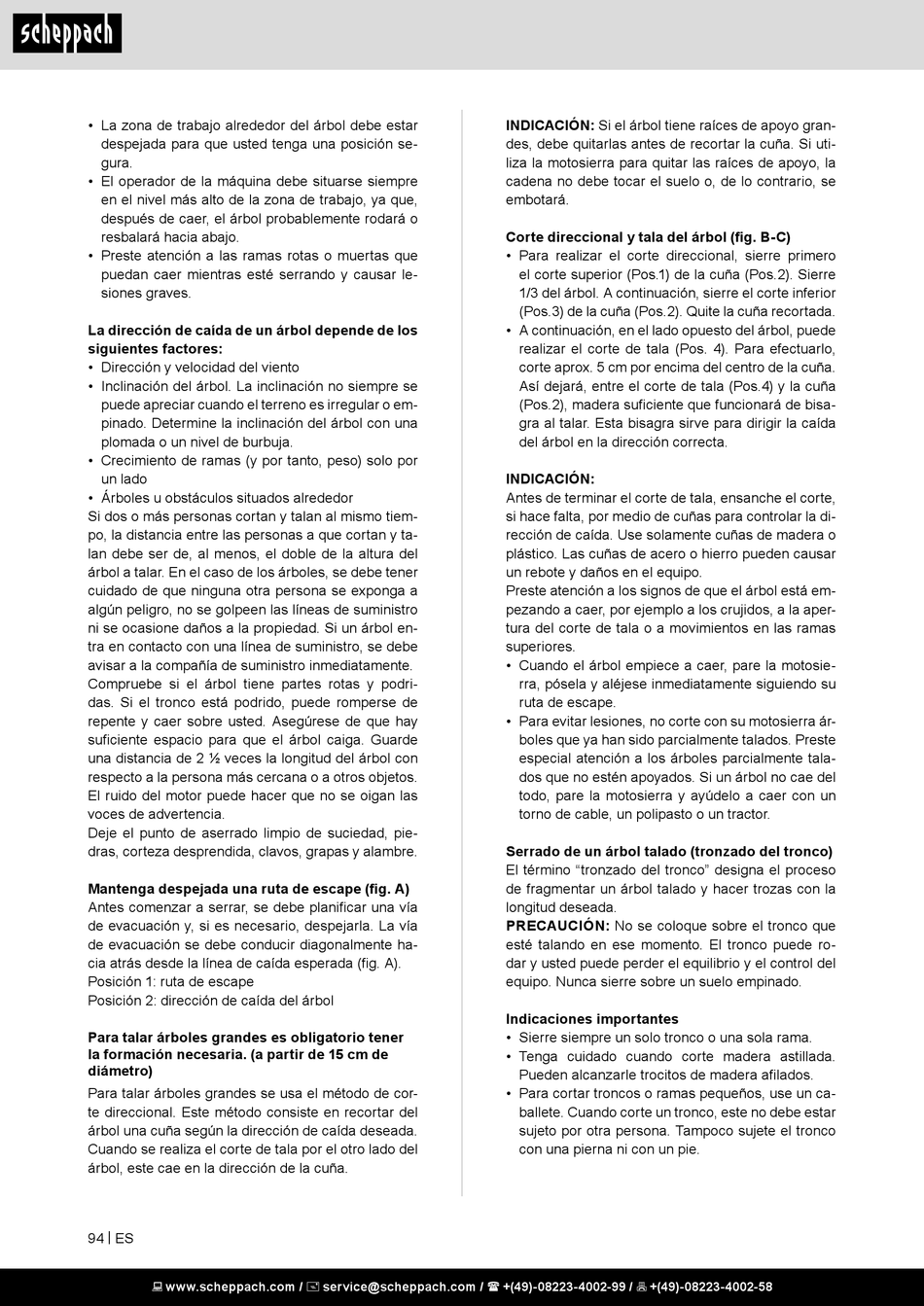 scheppach

• La zona de trabajo alrededor del árbol debe estar despejada para que usted tenga una posición segura.
• El operador de la máquina debe situarse siempre en el nivel más alto de la zona de trabajo, ya que, después de caer, el árbol probablemente rodará o resbalará hacia abajo.
• Preste atención a las ramas rotas o muertas que puedan caer mientras esté serrando y causar lesiones graves.

La dirección de caída de un árbol depende de los siguientes factores:
• Dirección y velocidad del viento
• Inclinación del árbol. La inclinación no siempre se puede apreciar cuando el terreno es irregular o empinado. Determine la inclinación del árbol con una plomada o un nivel de burbuja.
• Crecimiento de ramas (y por tanto, peso) solo por un lado
• Árboles u obstáculos situados alrededor
Si dos o más personas cortan y talan al mismo tiempo, la distancia entre las personas a que cortan y talan debe ser de, al menos, el doble de la altura del árbol a talar. En el caso de los árboles, se debe tener cuidado de que ninguna otra persona se exponga a algún peligro, no se golpeen las líneas de suministro ni se ocasione daños a la propiedad. Si un árbol entra en contacto con una línea de suministro, se debe avisar a la compañía de suministro inmediatamente.
Compruebe si el árbol tiene partes rotas y podridas. Si el tronco está podrido, puede romperse de repente y caer sobre usted. Asegúrese de que hay suficiente espacio para que el árbol caiga. Guarde una distancia de 2 ½ veces la longitud del árbol con respecto a la persona más cercana o a otros objetos. El ruido del motor puede hacer que no se oigan las voces de advertencia.
Deje el punto de aserrado limpio de suciedad, piedras, corteza desprendida, clavos, grapas y alambre.

Mantenga despejada una ruta de escape (fig. A)
Antes comenzar a serrar, se debe planificar una vía de evacuación y, si es necesario, despejarla. La vía de evacuación se debe conducir diagonalmente hacia atrás desde la línea de caída esperada (fig. A).
Posición 1: ruta de escape
Posición 2: dirección de caída del árbol

Para talar árboles grandes es obligatorio tener la formación necesaria. (a partir de 15 cm de diámetro)
Para talar árboles grandes se usa el método de corte direccional. Este método consiste en recortar del árbol una cuña según la dirección de caída deseada. Cuando se realiza el corte de tala por el otro lado del árbol, este cae en la dirección de la cuña.

INDICACIÓN: Si el árbol tiene raíces de apoyo grandes, debe quitarlas antes de recortar la cuña. Si utiliza la motosierra para quitar las raíces de apoyo, la cadena no debe tocar el suelo o, de lo contrario, se embotará.

Corte direccional y tala del árbol (fig. B-C)
• Para realizar el corte direccional, sierre primero el corte superior (Pos.1) de la cuña (Pos.2). Sierre 1/3 del árbol. A continuación, sierre el corte inferior (Pos.3) de la cuña (Pos.2). Quite la cuña recortada.
• A continuación, en el lado opuesto del árbol, puede realizar el corte de tala (Pos. 4). Para efectuarlo, corte aprox. 5 cm por encima del centro de la cuña. Así dejará, entre el corte de tala (Pos.4) y la cuña (Pos.2), madera suficiente que funcionará de bisagra al talar. Esta bisagra sirve para dirigir la caída del árbol en la dirección correcta.

INDICACIÓN:
Antes de terminar el corte de tala, ensanche el corte, si hace falta, por medio de cuñas para controlar la dirección de caída. Use solamente cuñas de madera o plástico. Las cuñas de acero o hierro pueden causar un rebote y daños en el equipo.
Preste atención a los signos de que el árbol está empezando a caer, por ejemplo a los crujidos, a la apertura del corte de tala o a movimientos en las ramas superiores.
• Cuando el árbol empiece a caer, pare la motosierra, pósela y aléjese inmediatamente siguiendo su ruta de escape.
• Para evitar lesiones, no corte con su motosierra árboles que ya han sido parcialmente talados. Preste especial atención a los árboles parcialmente talados que no estén apoyados. Si un árbol no cae del todo, pare la motosierra y ayúdelo a caer con un torno de cable, un polipasto o un tractor.

Serrado de un árbol talado (tronzado del tronco)
El término “tronzado del tronco” designa el proceso de fragmentar un árbol talado y hacer trozas con la longitud deseada.
PRECAUCIÓN: No se coloque sobre el tronco que esté talando en ese momento. El tronco puede rodar y usted puede perder el equilibrio y el control del equipo. Nunca sierre sobre un suelo empinado.

Indicaciones importantes
• Sierre siempre un solo tronco o una sola rama.
• Tenga cuidado cuando corte madera astillada. Pueden alcanzarle trocitos de madera afilados.
• Para cortar troncos o ramas pequeños, use un caballete. Cuando corte un tronco, este no debe estar sujeto por otra persona. Tampoco sujete el tronco con una pierna ni con un pie.

94 | ES

www.scheppach.com / service@scheppach.com / +(49)-08223-4002-99 / +(49)-08223-4002-58